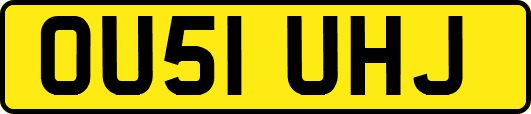 OU51 UHJ